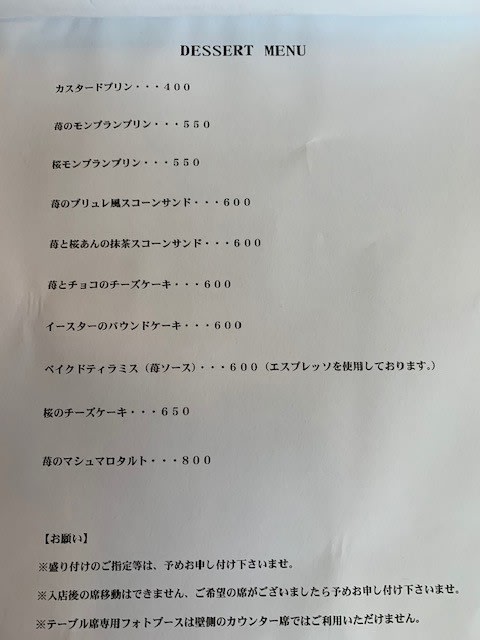 DESSERT MENU

カスタードプリン・・・４００

苺のモンブランプリン・・・５５０

桜モンブランプリン・・・５５０

苺のブリュレ風スコーンサンド・・・６００

苺と桜あんの抹茶スコーンサンド・・・６００

苺とチョコのチーズケーキ・・・６００

イースターのパウンドケーキ・・・６００

ベイクドティラミス（苺ソース）・・・６００（エスプレッソを使用しております。）

桜のチーズケーキ・・・６５０

苺のマシュマロタルト・・・８００

【お願い】

※盛り付けのご指定等は、予めお申し付け下さいませ。

※入店後の席移動はできません、ご希望の席がございましたら予めお申し付け下さいませ。

※テーブル席専用フォトブースは壁側のカウンター席ではご利用いただけません。